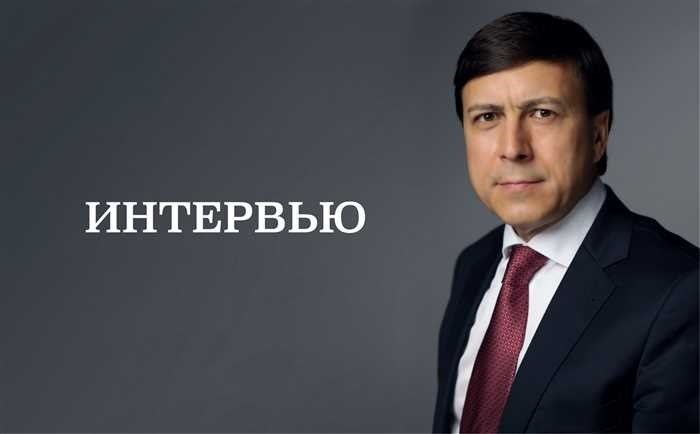 ИНТЕРВЬЮ